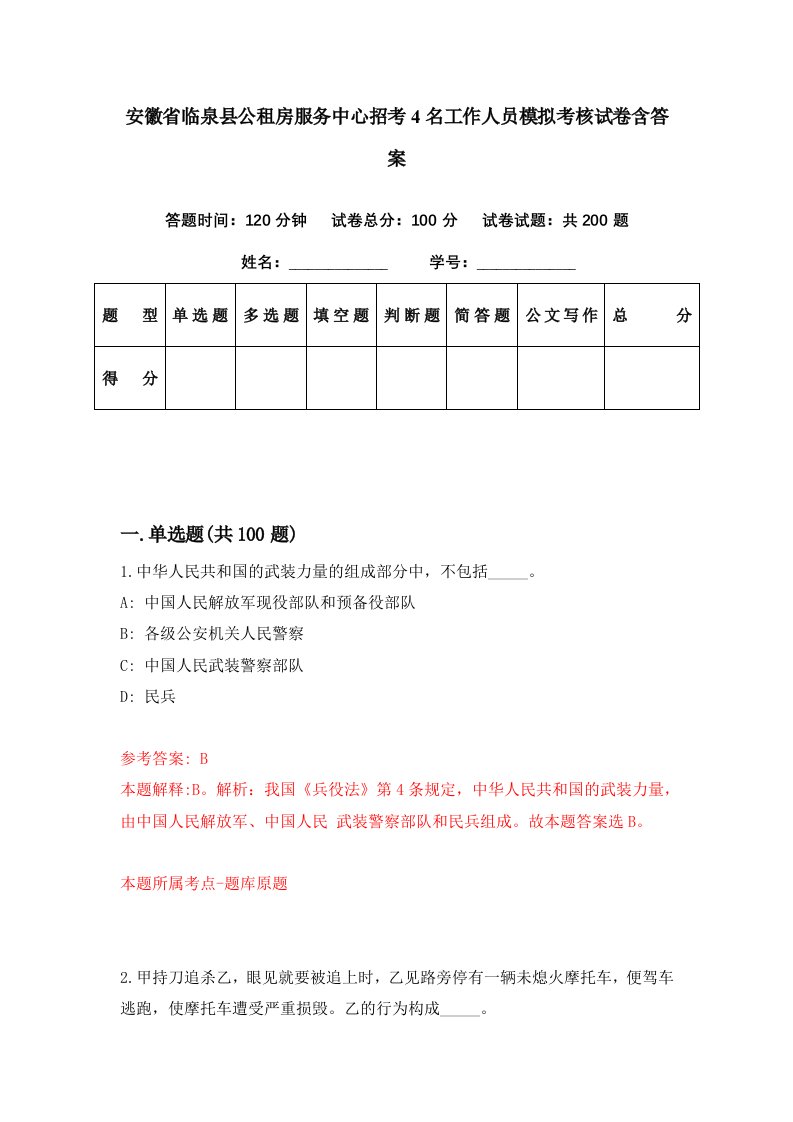 安徽省临泉县公租房服务中心招考4名工作人员模拟考核试卷含答案

答题时间：120分钟　试卷总分：100分　试卷试题：共200题

姓名：____________　学号：____________

| 题　型 | 单选题 | 多选题 | 填空题 | 判断题 | 简答题 | 公文写作 | 总　分 |
|---|---|---|---|---|---|---|---|
| 得　分 | | | | | | | |

一.单选题(共100题)

1.中华人民共和国的武装力量的组成部分中，不包括_____。

A: 中国人民解放军现役部队和预备役部队

B: 各级公安机关人民警察

C: 中国人民武装警察部队

D: 民兵

参考答案: B
本题解释:B。解析：我国《兵役法》第4条规定，中华人民共和国的武装力量，由中国人民解放军、中国人民 武装警察部队和民兵组成。故本题答案选B。

本题所属考点-题库原题

2.甲持刀追杀乙，眼见就要被追上时，乙见路旁停有一辆未熄火摩托车，便驾车逃跑，使摩托车遭受严重损毁。乙的行为构成_____。